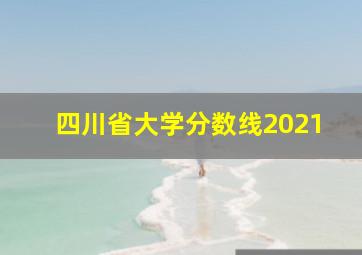 四川省大学分数线2021